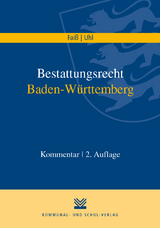 Faiß | Uhl

Bestattungsrecht
Baden-Württemberg

Kommentar | 2. Auflage

KOMMUNAL- UND SCHUL-VERLAG